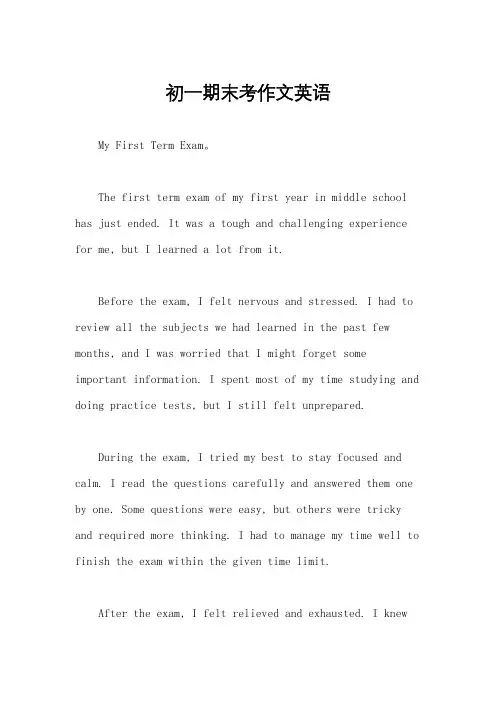 初一期末考作文英语

My First Term Exam。

The first term exam of my first year in middle school has just ended. It was a tough and challenging experience for me, but I learned a lot from it.

Before the exam, I felt nervous and stressed. I had to review all the subjects we had learned in the past few months, and I was worried that I might forget some important information. I spent most of my time studying and doing practice tests, but I still felt unprepared.

During the exam, I tried my best to stay focused and calm. I read the questions carefully and answered them one by one. Some questions were easy, but others were tricky and required more thinking. I had to manage my time well to finish the exam within the given time limit.

After the exam, I felt relieved and exhausted. I knew